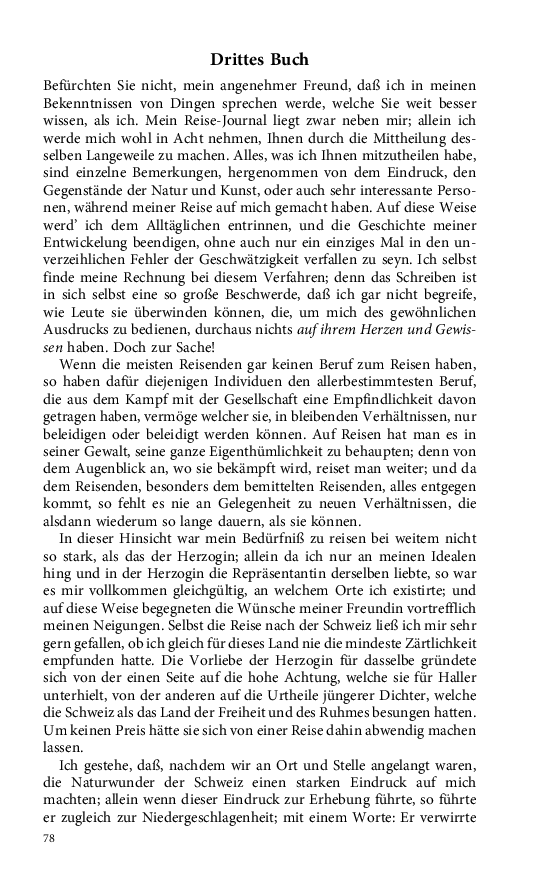 Drittes Buch

Befürchten Sie nicht, mein angenehmer Freund, daß ich in meinen Bekenntnissen von Dingen sprechen werde, welche Sie weit besser wissen, als ich. Mein Reise-Journal liegt zwar neben mir; allein ich werde mich wohl in Acht nehmen, Ihnen durch die Mittheilung desselben Langeweile zu machen. Alles, was ich Ihnen mitzutheilen habe, sind einzelne Bemerkungen, hergenommen von dem Eindruck, den Gegenstände der Natur und Kunst, oder auch sehr interessante Personen, während meiner Reise auf mich gemacht haben. Auf diese Weise werd' ich dem Alltäglichen entrinnen, und die Geschichte meiner Entwickelung beendigen, ohne auch nur ein einziges Mal in den unverzeihlichen Fehler der Geschwätzigkeit verfallen zu seyn. Ich selbst finde meine Rechnung bei diesem Verfahren; denn das Schreiben ist in sich selbst eine so große Beschwerde, daß ich gar nicht begreife, wie Leute sie überwinden können, die, um mich des gewöhnlichen Ausdrucks zu bedienen, durchaus nichts auf ihrem Herzen und Gewissen haben. Doch zur Sache!

Wenn die meisten Reisenden gar keinen Beruf zum Reisen haben, so haben dafür diejenigen Individuen den allerbestimmtesten Beruf, die aus dem Kampf mit der Gesellschaft eine Empfindlichkeit davon getragen haben, vermöge welcher sie, in bleibenden Verhältnissen, nur beleidigen oder beleidigt werden können. Auf Reisen hat man es in seiner Gewalt, seine ganze Eigenthümlichkeit zu behaupten; denn von dem Augenblick an, wo sie bekämpft wird, reiset man weiter; und da dem Reisenden, besonders dem bemittelten Reisenden, alles entgegen kommt, so fehlt es nie an Gelegenheit zu neuen Verhältnissen, die alsdann wiederum so lange dauern, als sie können.

In dieser Hinsicht war mein Bedürfniß zu reisen bei weitem nicht so stark, als das der Herzogin; allein da ich nur an meinen Idealen hing und in der Herzogin die Repräsentantin derselben liebte, so war es mir vollkommen gleichgültig, an welchem Orte ich existirte; und auf diese Weise begegneten die Wünsche meiner Freundin vortrefflich meinen Neigungen. Selbst die Reise nach der Schweiz ließ ich mir sehr gern gefallen, ob ich gleich für dieses Land nie die mindeste Zärtlichkeit empfunden hatte. Die Vorliebe der Herzogin für dasselbe gründete sich von der einen Seite auf die hohe Achtung, welche sie für Haller unterhielt, von der anderen auf die Urtheile jüngerer Dichter, welche die Schweiz als das Land der Freiheit und des Ruhmes besungen hatten. Um keinen Preis hätte sie sich von einer Reise dahin abwendig machen lassen.

Ich gestehe, daß, nachdem wir an Ort und Stelle angelangt waren, die Naturwunder der Schweiz einen starken Eindruck auf mich machten; allein wenn dieser Eindruck zur Erhebung führte, so führte er zugleich zur Niedergeschlagenheit; mit einem Worte: Er verwirrte

78